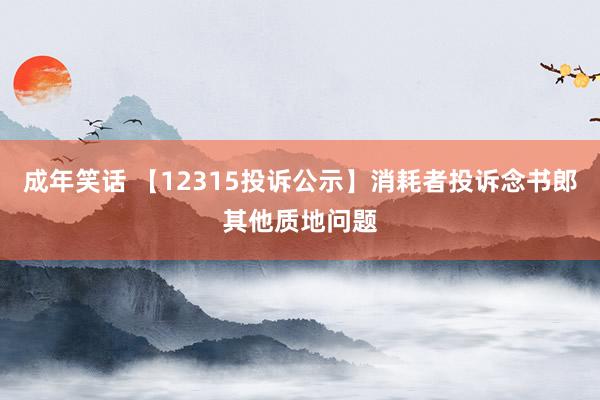 成年笑话 【12315投诉公示】消耗者投诉念书郎其他质地问题